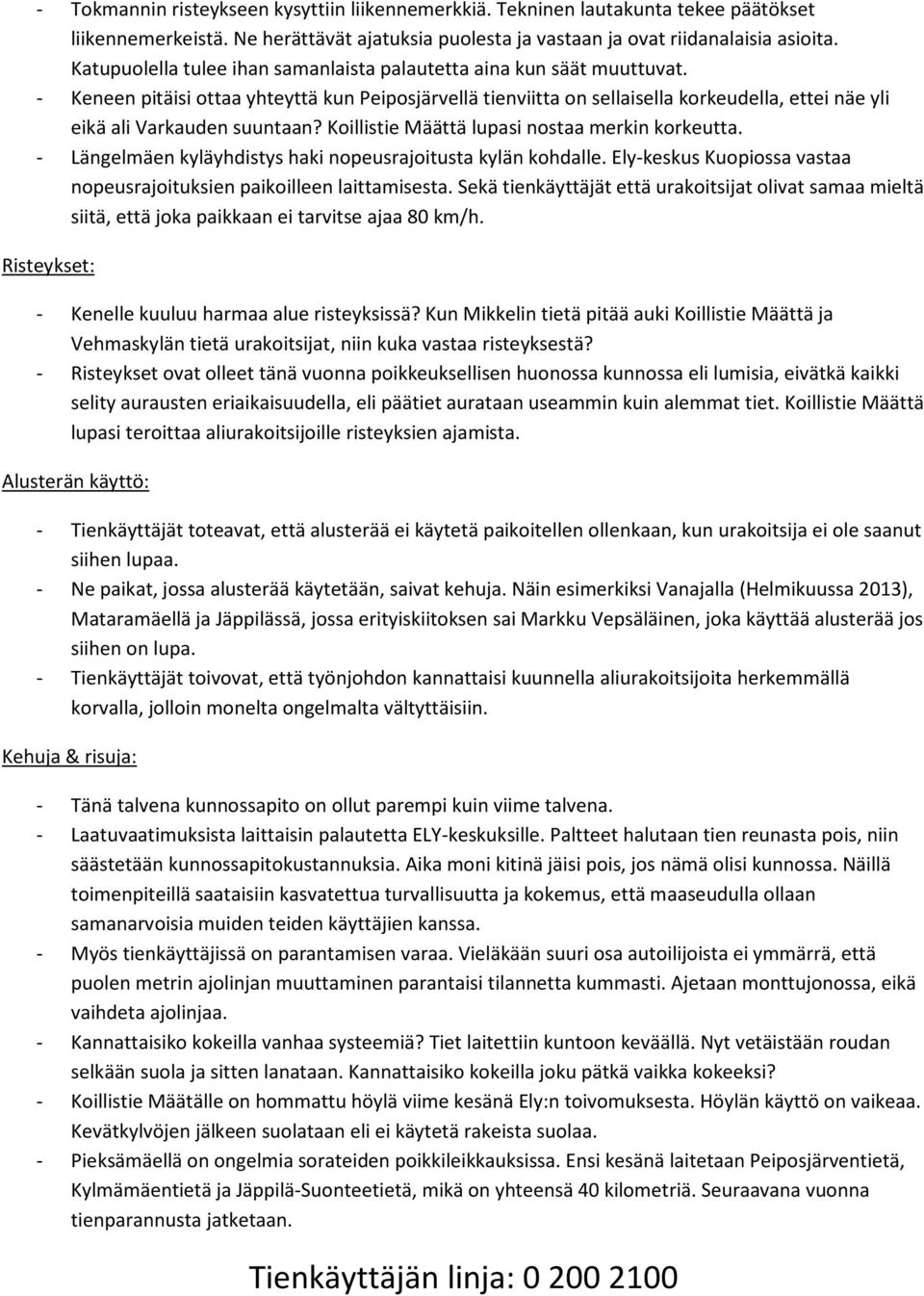 - Tokmannin risteykseen kysyttiin liikennemerkkiä. Tekninen lautakunta tekee päätökset liikennemerkeistä. Ne herättävät ajatuksia puolesta ja vastaan ja ovat riidanalaisia asioita. Katupuolella tulee ihan samanlaista palautetta aina kun säät muuttuvat.
- Keneen pitäisi ottaa yhteyttä kun Peiposjärvellä tienviitta on sellaisella korkeudella, ettei näe yli eikä ali Varkauden suuntaan? Koillistie Määttä lupasi nostaa merkin korkeutta.
- Längelmäen kyläyhdistys haki nopeusrajoitusta kylän kohdalle. Ely-keskus Kuopiossa vastaa nopeusrajoituksien paikoilleen laittamisesta. Sekä tienkäyttäjät että urakoitsijat olivat samaa mieltä siitä, että joka paikkaan ei tarvitse ajaa 80 km/h.

Risteykset:

- Kenelle kuuluu harmaa alue risteyksissä? Kun Mikkelin tietä pitää auki Koillistie Määttä ja Vehmaskylän tietä urakoitsijat, niin kuka vastaa risteyksestä?
- Risteykset ovat olleet tänä vuonna poikkeuksellisen huonossa kunnossa eli lumisia, eivätkä kaikki selity aurausten eriaikaisuudella, eli päätiet aurataan useammin kuin alemmat tiet. Koillistie Määttä lupasi teroittaa aliurakoitsijoille risteyksien ajamista.

Alusterän käyttö:

- Tienkäyttäjät toteavat, että alusterää ei käytetä paikoitellen ollenkaan, kun urakoitsija ei ole saanut siihen lupaa.
- Ne paikat, jossa alusterää käytetään, saivat kehuja. Näin esimerkiksi Vanajalla (Helmikuussa 2013), Mataramäellä ja Jäppilässä, jossa erityiskiitoksen sai Markku Vepsäläinen, joka käyttää alusterää jos siihen on lupa.
- Tienkäyttäjät toivovat, että työnjohdon kannattaisi kuunnella aliurakoitsijoita herkemmällä korvalla, jolloin monelta ongelmalta vältyttäisiin.

Kehuja & risuja:

- Tänä talvena kunnossapito on ollut parempi kuin viime talvena.
- Laatuvaatimuksista laittaisin palautetta ELY-keskuksille. Paltteet halutaan tien reunasta pois, niin säästetään kunnossapitokustannuksia. Aika moni kitinä jäisi pois, jos nämä olisi kunnossa. Näillä toimenpiteillä saataisiin kasvatettua turvallisuutta ja kokemus, että maaseudulla ollaan samanarvoisia muiden teiden käyttäjien kanssa.
- Myös tienkäyttäjissä on parantamisen varaa. Vieläkään suuri osa autoilijoista ei ymmärrä, että puolen metrin ajolinjan muuttaminen parantaisi tilannetta kummasti. Ajetaan monttujonossa, eikä vaihdeta ajolinjaa.
- Kannattaisiko kokeilla vanhaa systeemiä? Tiet laitettiin kuntoon keväällä. Nyt vetäistään roudan selkään suola ja sitten lanataan. Kannattaisiko kokeilla joku pätkä vaikka kokeeksi?
- Koillistie Määtälle on hommattu höylä viime kesänä Ely:n toivomuksesta. Höylän käyttö on vaikeaa. Kevätkylvöjen jälkeen suolataan eli ei käytetä rakeista suolaa.
- Pieksämäellä on ongelmia sorateiden poikkileikkauksissa. Ensi kesänä laitetaan Peiposjärventietä, Kylmämäentietä ja Jäppilä-Suonteetietä, mikä on yhteensä 40 kilometriä. Seuraavana vuonna tienparannusta jatketaan.

Tienkäyttäjän linja: 0 200 2100